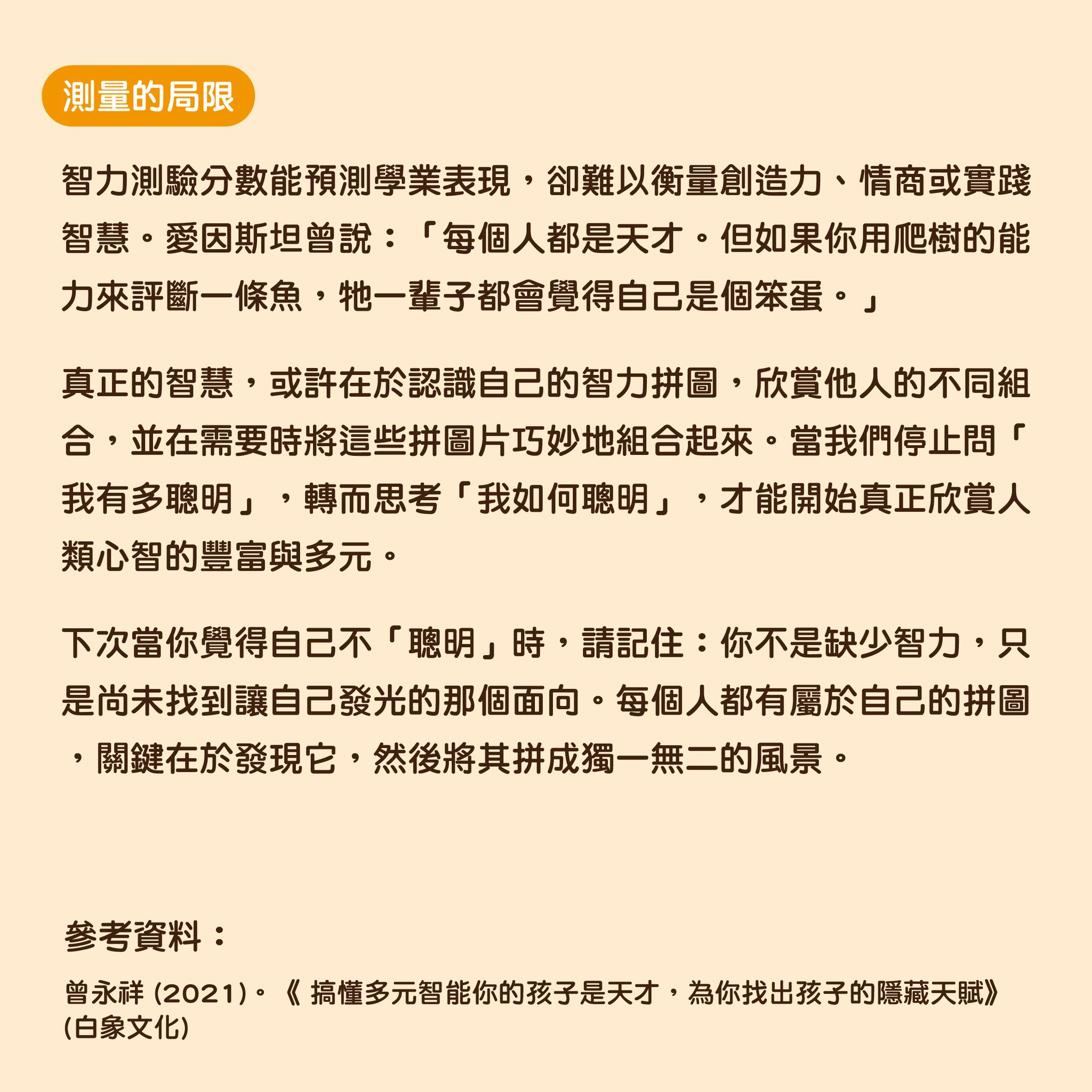 測量的局限

智力測驗分數能預測學業表現，卻難以衡量創造力、情商或實踐智慧。愛因斯坦曾說：「每個人都是天才。但如果你用爬樹的能力來評斷一條魚，牠一輩子都會覺得自己是個笨蛋。」

真正的智慧，或許在於認識自己的智力拼圖，欣賞他人的不同組合，並在需要時將這些拼圖片巧妙地組合起來。當我們停止問「我有多聰明」，轉而思考「我如何聰明」，才能開始真正欣賞人類心智的豐富與多元。

下次當你覺得自己不「聰明」時，請記住：你不是缺少智力，只是尚未找到讓自己發光的那個面向。每個人都有屬於自己的拼圖，關鍵在於發現它，然後將其拼成獨一無二的風景。

參考資料：

曾永祥 (2021)。《 搞懂多元智能你的孩子是天才，為你找出孩子的隱藏天賦》(白象文化)